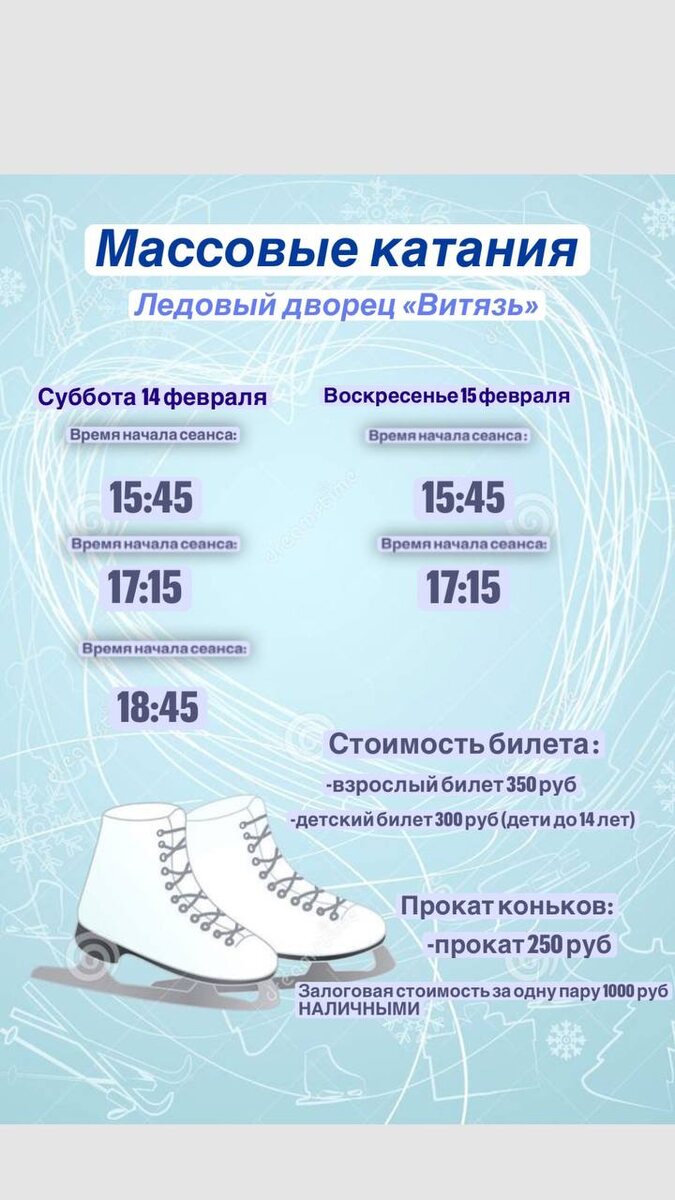 Массовые катания

Ледовый дворец «Витязь»

Суббота 14 февраля

Время начала сеанса:

15:45

Время начала сеанса:

17:15

Время начала сеанса:

18:45

Воскресенье 15 февраля

Время начала сеанса:

15:45

Время начала сеанса:

17:15

Стоимость билета:

-взрослый билет 350 руб

-детский билет 300 руб (дети до 14 лет)

Прокат коньков:

-прокат 250 руб

Залоговая стоимость за одну пару 1000 руб НАЛИЧНЫМИ